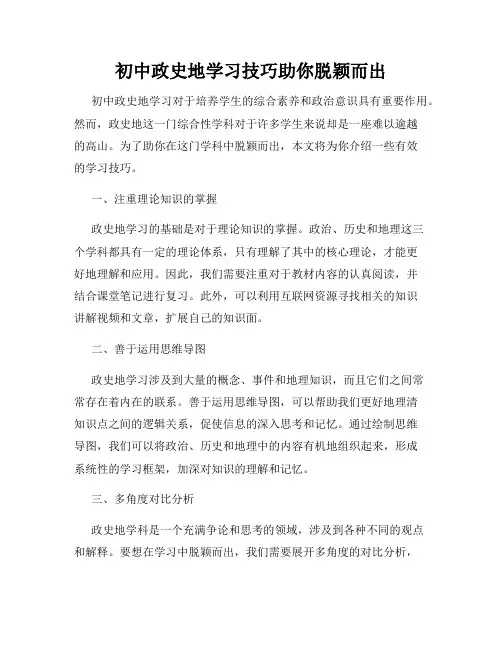 初中政史地学习技巧助你脱颖而出

初中政史地学习对于培养学生的综合素养和政治意识具有重要作用。然而，政史地这一门综合性学科对于许多学生来说却是一座难以逾越的高山。为了助你在这门学科中脱颖而出，本文将为你介绍一些有效的学习技巧。

一、注重理论知识的掌握

政史地学习的基础是对于理论知识的掌握。政治、历史和地理这三个学科都具有一定的理论体系，只有理解了其中的核心理论，才能更好地理解和应用。因此，我们需要注重对于教材内容的认真阅读，并结合课堂笔记进行复习。此外，可以利用互联网资源寻找相关的知识讲解视频和文章，扩展自己的知识面。

二、善于运用思维导图

政史地学习涉及到大量的概念、事件和地理知识，而且它们之间常常存在着内在的联系。善于运用思维导图，可以帮助我们更好地理清知识点之间的逻辑关系，促使信息的深入思考和记忆。通过绘制思维导图，我们可以将政治、历史和地理中的内容有机地组织起来，形成系统性的学习框架，加深对知识的理解和记忆。

三、多角度对比分析

政史地学科是一个充满争论和思考的领域，涉及到各种不同的观点和解释。要想在学习中脱颖而出，我们需要展开多角度的对比分析，